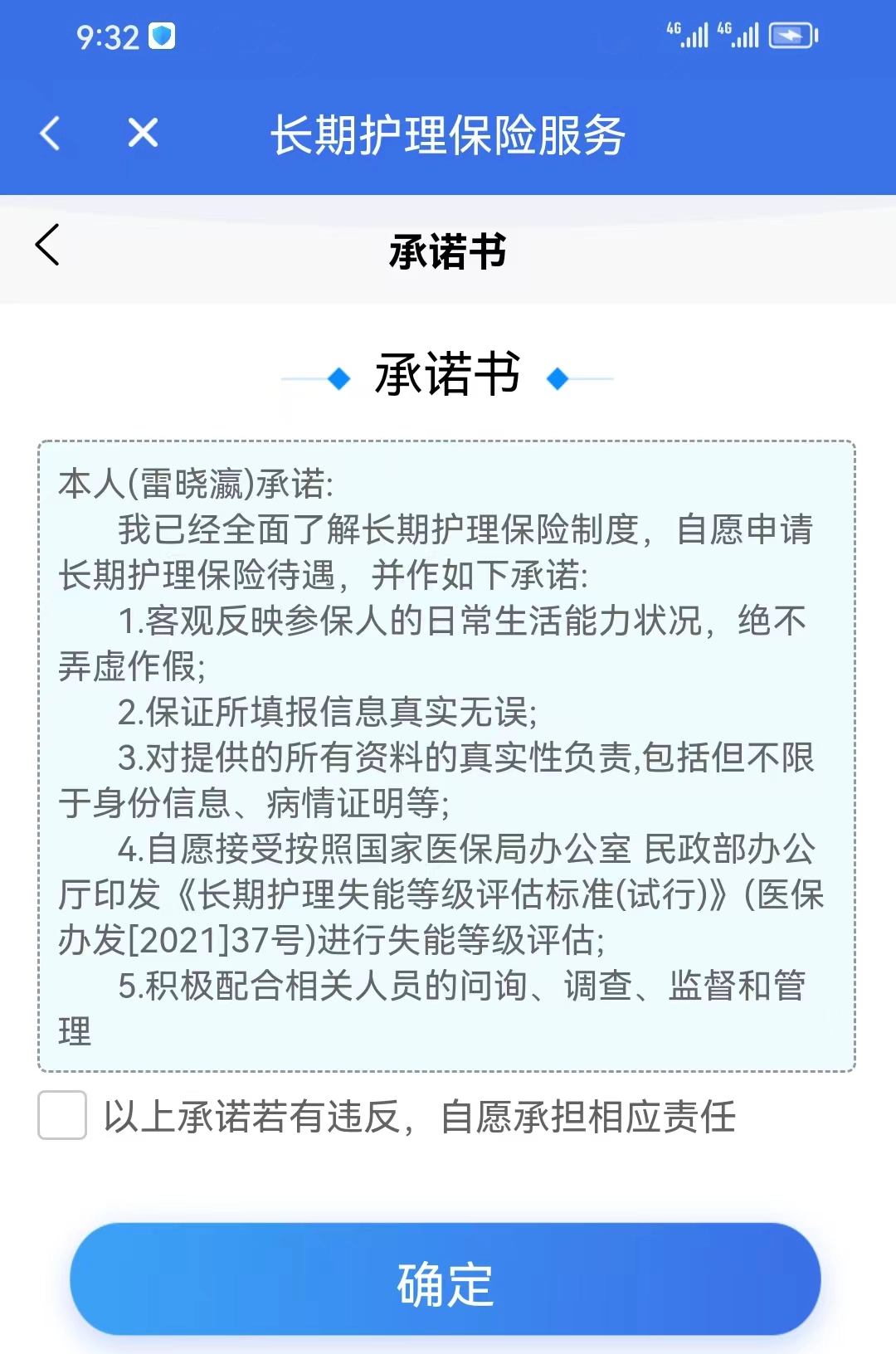 9:32

4G 4G

长期护理保险服务

承诺书

承诺书

本人(雷晓瀛)承诺:
我已经全面了解长期护理保险制度，自愿申请长期护理保险待遇，并作如下承诺:
1.客观反映参保人的日常生活能力状况，绝不弄虚作假;
2.保证所填报信息真实无误;
3.对提供的所有资料的真实性负责,包括但不限于身份信息、病情证明等;
4.自愿接受按照国家医保局办公室 民政部办公厅印发《长期护理失能等级评估标准(试行)》(医保办发[2021]37号)进行失能等级评估;
5.积极配合相关人员的问询、调查、监督和管理

以上承诺若有违反，自愿承担相应责任

确定